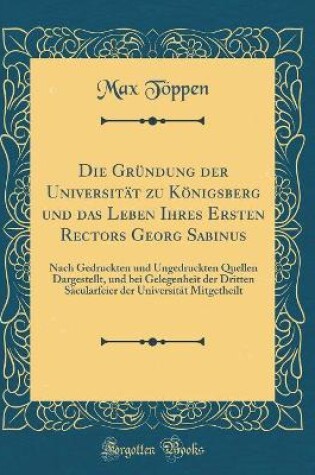 Max Töppen

Die Gründung der Universität zu Königsberg und das Leben Ihres Ersten Rectors Georg Sabinus

Nach Gedruckten und Ungedruckten Quellen Dargestellt, und bei Gelegenheit der Dritten Säcularfeier der Universität Mitgetheilt

Forgotten Books